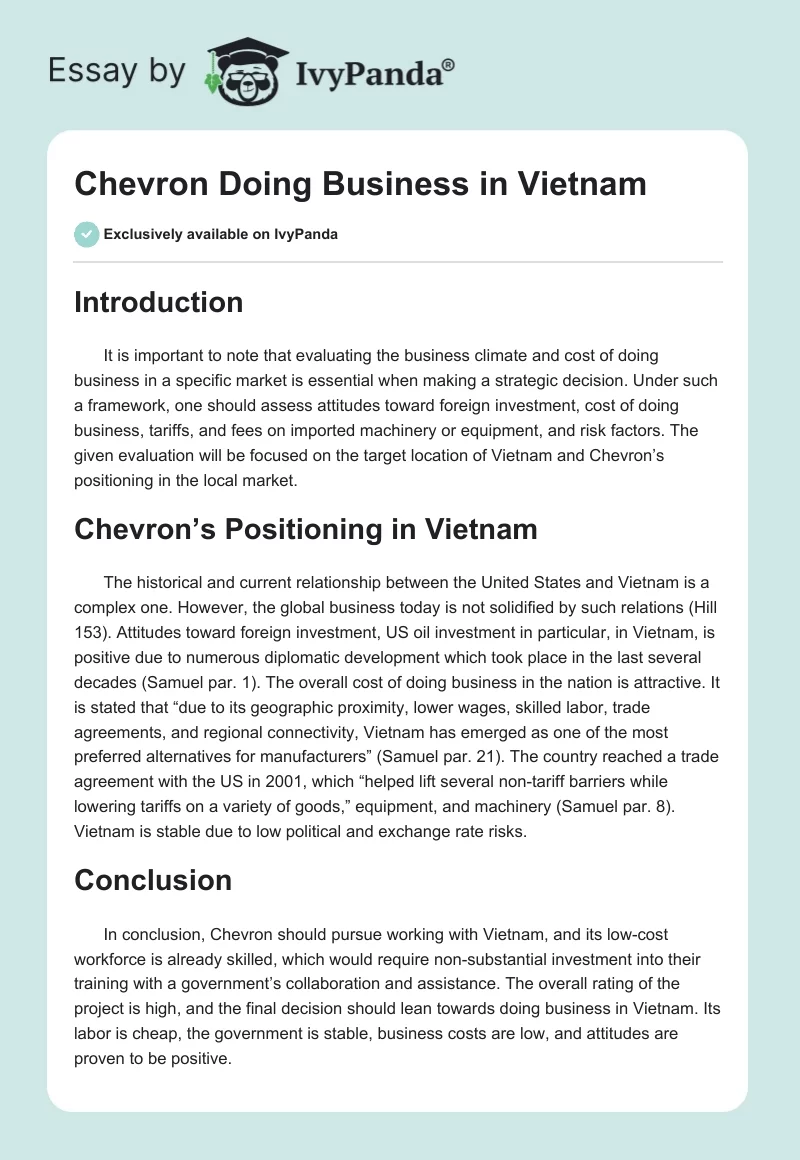 Essay by IvyPanda®

Chevron Doing Business in Vietnam

Exclusively available on IvyPanda

Introduction

It is important to note that evaluating the business climate and cost of doing business in a specific market is essential when making a strategic decision. Under such a framework, one should assess attitudes toward foreign investment, cost of doing business, tariffs, and fees on imported machinery or equipment, and risk factors. The given evaluation will be focused on the target location of Vietnam and Chevron's positioning in the local market.

Chevron's Positioning in Vietnam

The historical and current relationship between the United States and Vietnam is a complex one. However, the global business today is not solidified by such relations (Hill 153). Attitudes toward foreign investment, US oil investment in particular, in Vietnam, is positive due to numerous diplomatic development which took place in the last several decades (Samuel par. 1). The overall cost of doing business in the nation is attractive. It is stated that "due to its geographic proximity, lower wages, skilled labor, trade agreements, and regional connectivity, Vietnam has emerged as one of the most preferred alternatives for manufacturers" (Samuel par. 21). The country reached a trade agreement with the US in 2001, which "helped lift several non-tariff barriers while lowering tariffs on a variety of goods," equipment, and machinery (Samuel par. 8). Vietnam is stable due to low political and exchange rate risks.

Conclusion

In conclusion, Chevron should pursue working with Vietnam, and its low-cost workforce is already skilled, which would require non-substantial investment into their training with a government's collaboration and assistance. The overall rating of the project is high, and the final decision should lean towards doing business in Vietnam. Its labor is cheap, the government is stable, business costs are low, and attitudes are proven to be positive.